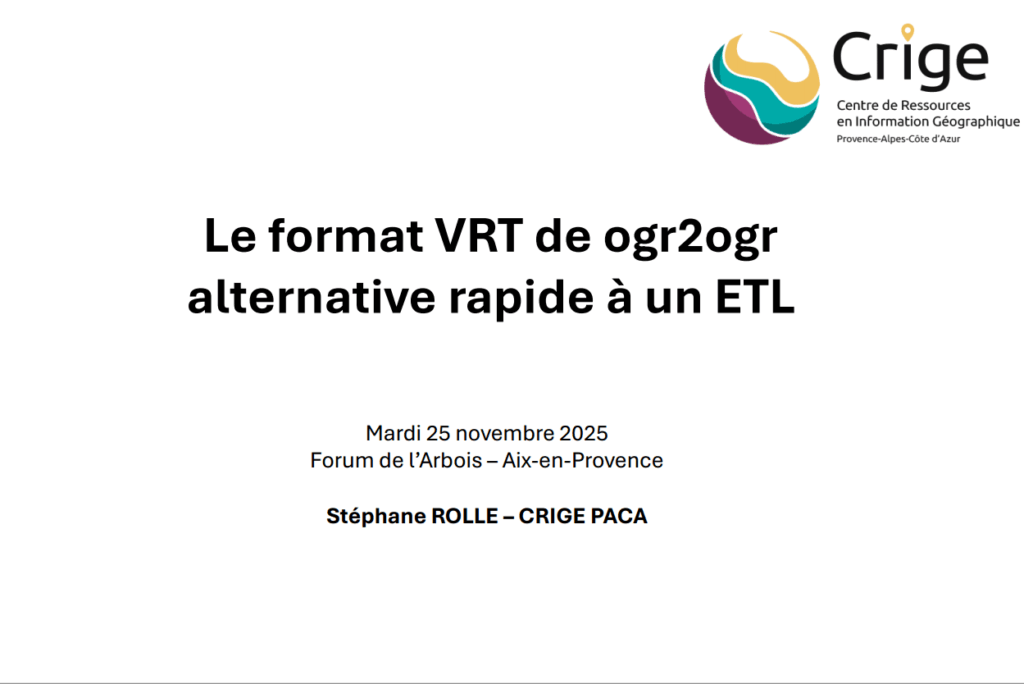 Crige
Centre de Ressources
en Information Géographique
Provence-Alpes-Côte d'Azur

Le format VRT de ogr2ogr
alternative rapide à un ETL

Mardi 25 novembre 2025
Forum de l'Arbois – Aix-en-Provence

Stéphane ROLLE – CRIGE PACA